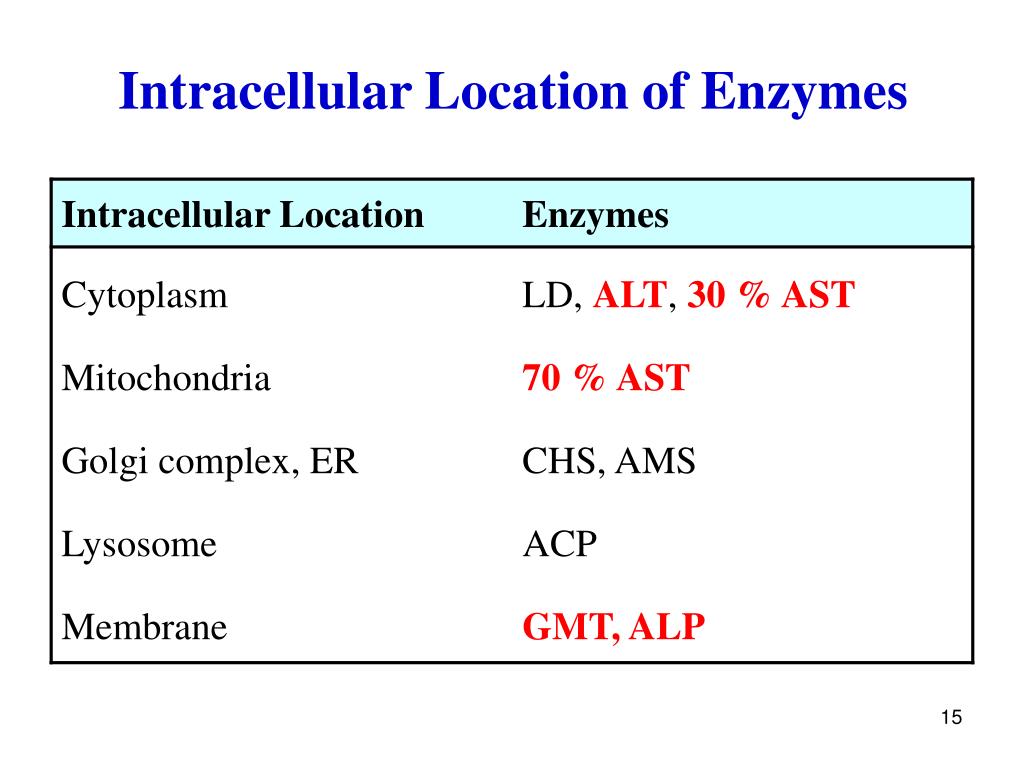 Intracellular Location of Enzymes

| Intracellular Location | Enzymes |
|---|---|
| Cytoplasm | LD, ALT, 30 % AST |
| Mitochondria | 70 % AST |
| Golgi complex, ER | CHS, AMS |
| Lysosome | ACP |
| Membrane | GMT, ALP |

15